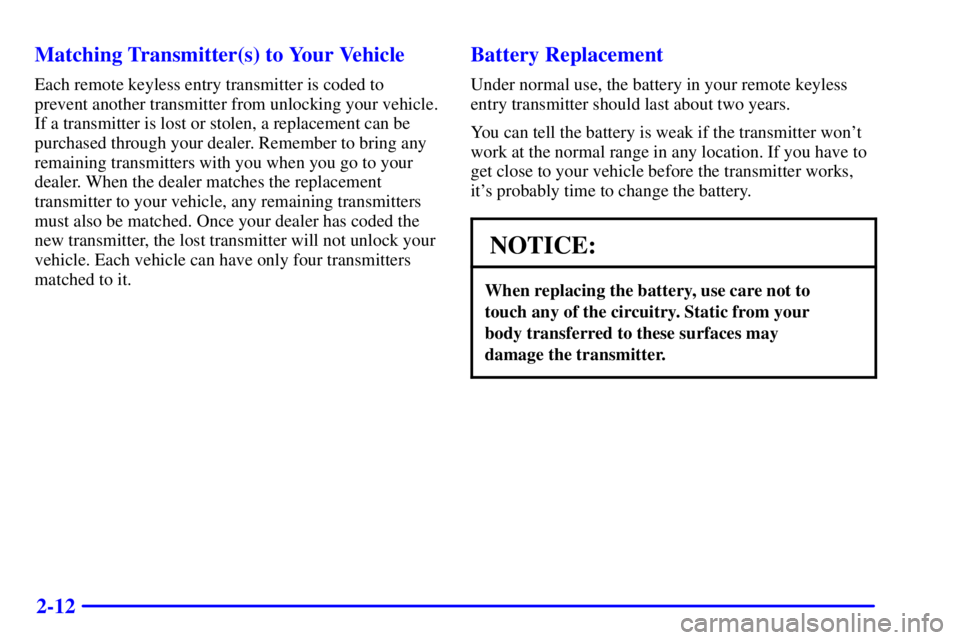 Matching Transmitter(s) to Your Vehicle

Each remote keyless entry transmitter is coded to prevent another transmitter from unlocking your vehicle. If a transmitter is lost or stolen, a replacement can be purchased through your dealer. Remember to bring any remaining transmitters with you when you go to your dealer. When the dealer matches the replacement transmitter to your vehicle, any remaining transmitters must also be matched. Once your dealer has coded the new transmitter, the lost transmitter will not unlock your vehicle. Each vehicle can have only four transmitters matched to it.

Battery Replacement

Under normal use, the battery in your remote keyless entry transmitter should last about two years.

You can tell the battery is weak if the transmitter won't work at the normal range in any location. If you have to get close to your vehicle before the transmitter works, it's probably time to change the battery.

NOTICE:

When replacing the battery, use care not to touch any of the circuitry. Static from your body transferred to these surfaces may damage the transmitter.

2-12

carmanualsonline.info